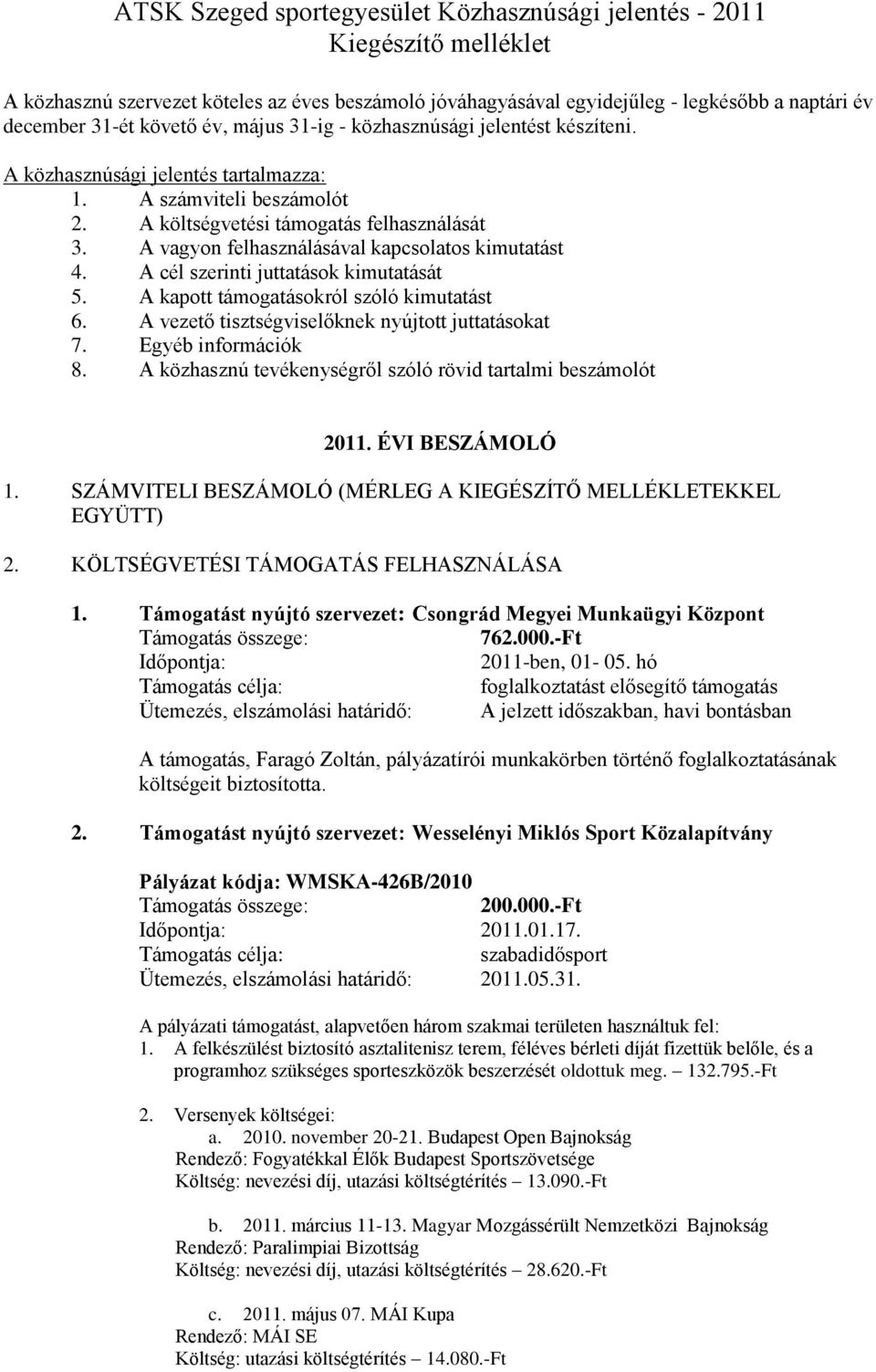 ATSK Szeged sportegyesület Közhasznúsági jelentés - 2011
Kiegészítő melléklet

A közhasznú szervezet köteles az éves beszámoló jóváhagyásával egyidejűleg - legkésőbb a naptári év december 31-ét követő év, május 31-ig - közhasznúsági jelentést készíteni.

A közhasznúsági jelentés tartalmazza:
1. A számviteli beszámolót
2. A költségvetési támogatás felhasználását
3. A vagyon felhasználásával kapcsolatos kimutatást
4. A cél szerinti juttatások kimutatását
5. A kapott támogatásokról szóló kimutatást
6. A vezető tisztségviselőknek nyújtott juttatásokat
7. Egyéb információk
8. A közhasznú tevékenységről szóló rövid tartalmi beszámolót

2011. ÉVI BESZÁMOLÓ

1. SZÁMVITELI BESZÁMOLÓ (MÉRLEG A KIEGÉSZÍTŐ MELLÉKLETEKKEL EGYÜTT)

2. KÖLTSÉGVETÉSI TÁMOGATÁS FELHASZNÁLÁSA

1. Támogatást nyújtó szervezet: Csongrád Megyei Munkaügyi Központ
Támogatás összege: 762.000.-Ft
Időpontja: 2011-ben, 01- 05. hó
Támogatás célja: foglalkoztatást elősegítő támogatás
Ütemezés, elszámolási határidő: A jelzett időszakban, havi bontásban

A támogatás, Faragó Zoltán, pályázatírói munkakörben történő foglalkoztatásának költségeit biztosította.

2. Támogatást nyújtó szervezet: Wesselényi Miklós Sport Közalapítvány

Pályázat kódja: WMSKA-426B/2010
Támogatás összege: 200.000.-Ft
Időpontja: 2011.01.17.
Támogatás célja: szabadidősport
Ütemezés, elszámolási határidő: 2011.05.31.

A pályázati támogatást, alapvetően három szakmai területen használtuk fel:
1. A felkészülést biztosító asztalitenisz terem, féléves bérleti díját fizettük belőle, és a programhoz szükséges sporteszközök beszerzését oldottuk meg. – 132.795.-Ft

2. Versenyek költségei:
a. 2010. november 20-21. Budapest Open Bajnokság
Rendező: Fogyatékkal Élők Budapest Sportszövetsége
Költség: nevezési díj, utazási költségtérítés – 13.090.-Ft

b. 2011. március 11-13. Magyar Mozgássérült Nemzetközi Bajnokság
Rendező: Paralimpiai Bizottság
Költség: nevezési díj, utazási költségtérítés – 28.620.-Ft

c. 2011. május 07. MÁI Kupa
Rendező: MÁI SE
Költség: utazási költségtérítés – 14.080.-Ft